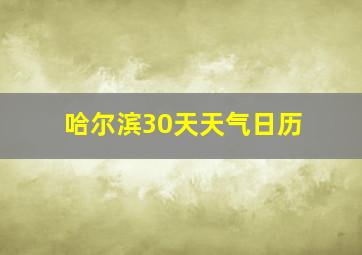 哈尔滨30天天气日历